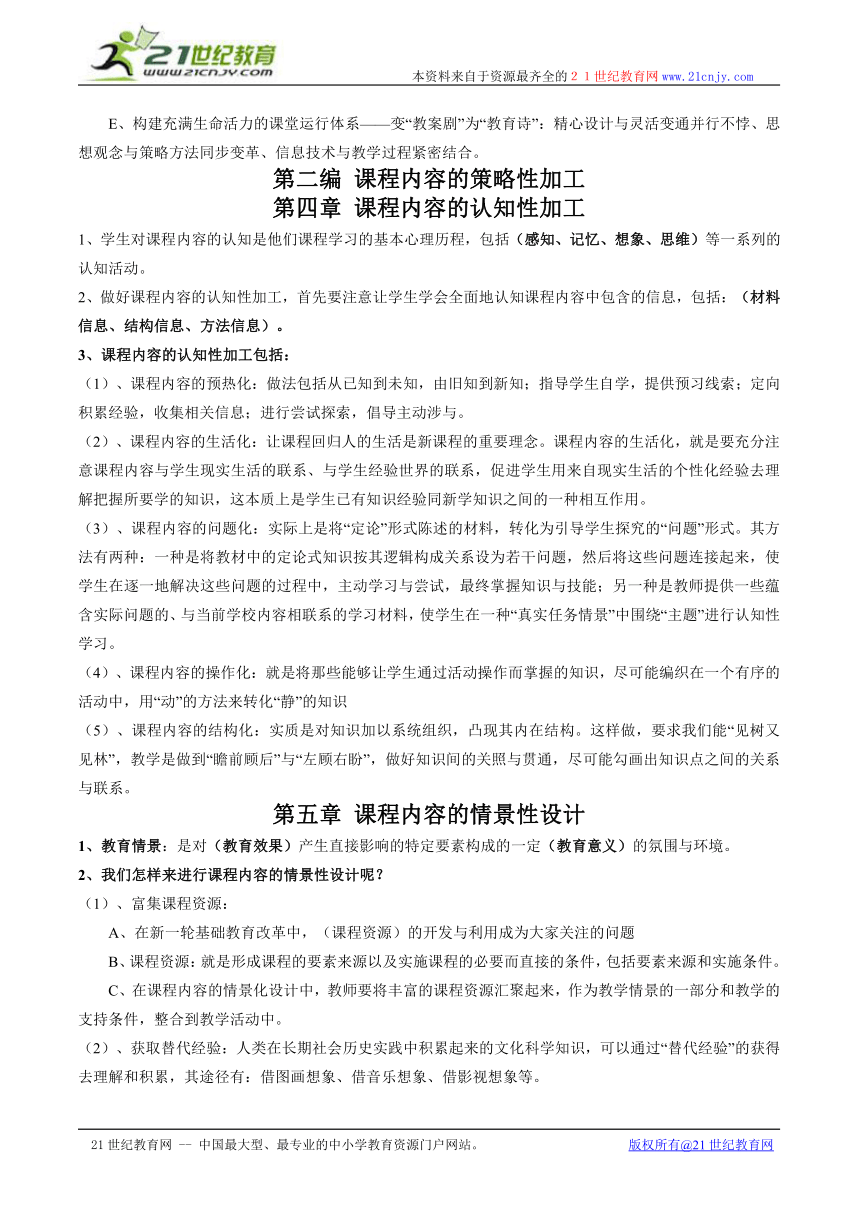 21世纪教育
www.21cnjy.com

本资料来自于资源最齐全的２１世纪教育网www.21cnjy.com

E、构建充满生命活力的课堂运行体系——变“教案剧”为“教育诗”：精心设计与灵活变通并行不悖、思想观念与策略方法同步变革、信息技术与教学过程紧密结合。

第二编 课程内容的策略性加工

第四章 课程内容的认知性加工

1、学生对课程内容的认知是他们课程学习的基本心理历程，包括（感知、记忆、想象、思维）等一系列的认知活动。

2、做好课程内容的认知性加工，首先要注意让学生学会全面地认知课程内容中包含的信息，包括：（材料信息、结构信息、方法信息）。

3、课程内容的认知性加工包括：

（1）、课程内容的预热化：做法包括从已知到未知，由旧知到新知；指导学生自学，提供预习线索；定向积累经验，收集相关信息；进行尝试探索，倡导主动涉与。

（2）、课程内容的生活化：让课程回归人的生活是新课程的重要理念。课程内容的生活化，就是要充分注意课程内容与学生现实生活的联系、与学生经验世界的联系，促进学生用来自现实生活的个性化经验去理解把握所要学的知识，这本质上是学生已有知识经验同新学知识之间的一种相互作用。

（3）、课程内容的问题化：实际上是将“定论”形式陈述的材料，转化为引导学生探究的“问题”形式。其方法有两种：一种是将教材中的定论式知识按其逻辑构成关系设为若干问题，然后将这些问题连接起来，使学生在逐一地解决这些问题的过程中，主动学习与尝试，最终掌握知识与技能；另一种是教师提供一些蕴含实际问题的、与当前学校内容相联系的学习材料，使学生在一种“真实任务情景”中围绕“主题”进行认知性学习。

（4）、课程内容的操作化：就是将那些能够让学生通过活动操作而掌握的知识，尽可能编织在一个有序的活动中，用“动”的方法来转化“静”的知识

（5）、课程内容的结构化：实质是对知识加以系统组织，凸现其内在结构。这样做，要求我们能“见树又见林”，教学是做到“瞻前顾后”与“左顾右盼”，做好知识间的关照与贯通，尽可能勾画出知识点之间的关系与联系。

第五章 课程内容的情景性设计

1、教育情景：是对（教育效果）产生直接影响的特定要素构成的一定（教育意义）的氛围与环境。

2、我们怎样来进行课程内容的情景性设计呢？

（1）、富集课程资源：

A、在新一轮基础教育改革中，（课程资源）的开发与利用成为大家关注的问题

B、课程资源：就是形成课程的要素来源以及实施课程的必要而直接的条件，包括要素来源和实施条件。

C、在课程内容的情景化设计中，教师要将丰富的课程资源汇聚起来，作为教学情景的一部分和教学的支持条件，整合到教学活动中。

（2）、获取替代经验：人类在长期社会历史实践中积累起来的文化科学知识，可以通过“替代经验”的获得去理解和积累，其途径有：借图画想象、借音乐想象、借影视想象等。

21世纪教育网 -- 中国最大型、最专业的中小学教育资源门户网站。

版权所有@21世纪教育网